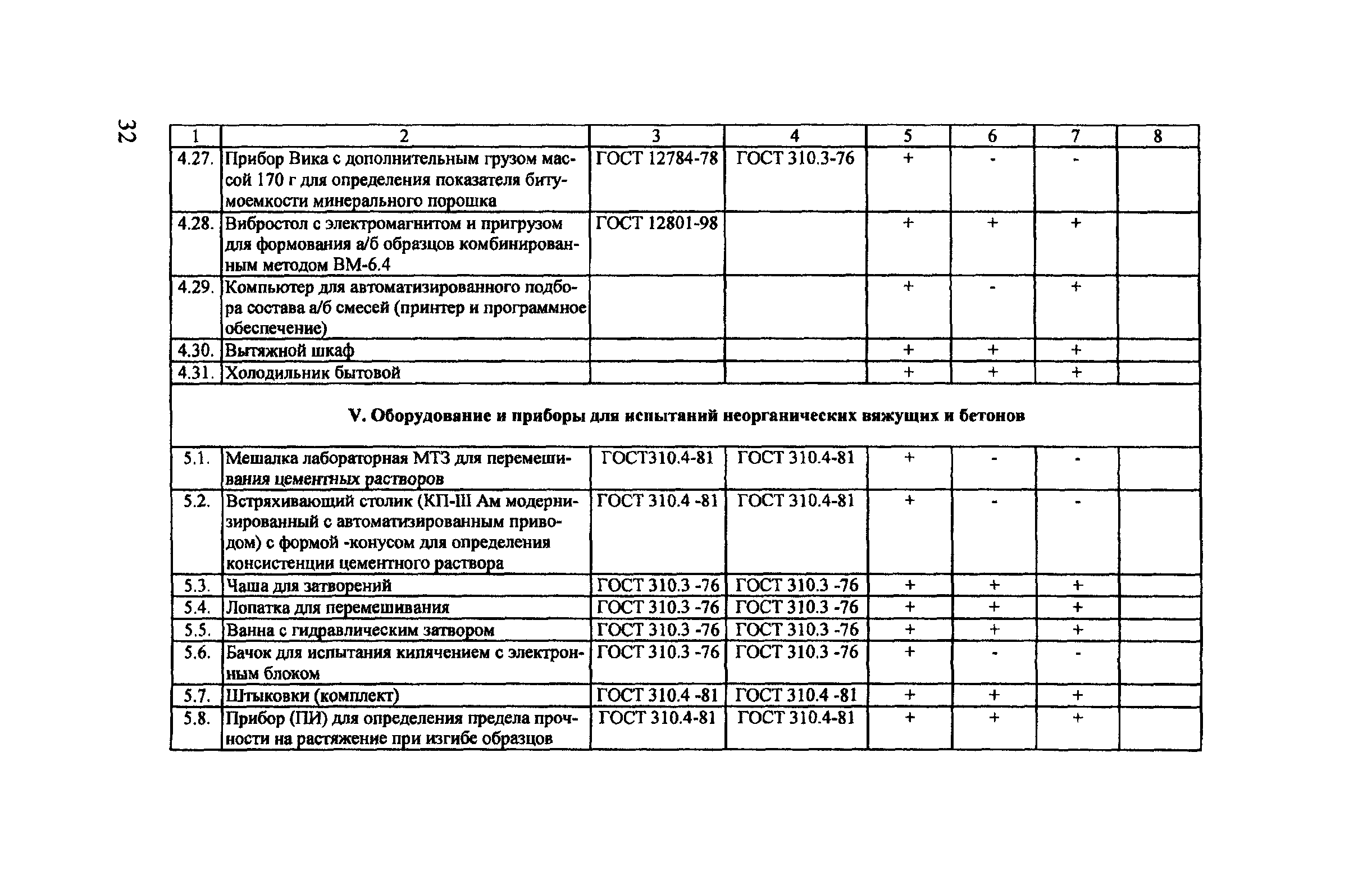 32

| 1 | 2 | 3 | 4 | 5 | 6 | 7 | 8 |
|---|---|---|---|---|---|---|---|
| 4.27. | Прибор Вика с дополнительным грузом массой 170 г для определения показателя битумоемкости минерального порошка | ГОСТ 12784-78 | ГОСТ 310.3-76 | + | - | - | |
| 4.28. | Вибростол с электромагнитом и пригрузом для формования а/б образцов комбинированным методом ВМ-6.4 | ГОСТ 12801-98 | | + | + | + | |
| 4.29. | Компьютер для автоматизированного подбора состава а/б смесей (принтер и программное обеспечение) | | | + | - | + | |
| 4.30. | Вытяжной шкаф | | | + | + | + | |
| 4.31. | Холодильник бытовой | | | + | + | + | |
| V. Оборудование и приборы для испытаний неорганических вяжущих и бетонов | | | | | | | |
| 5.1. | Мешалка лабораторная МТЗ для перемешивания цементных растворов | ГОСТ310.4-81 | ГОСТ 310.4-81 | + | - | - | |
| 5.2. | Встряхивающий столик (КП-III Ам модернизированный с автоматизированным приводом) с формой -конусом для определения консистенции цементного раствора | ГОСТ 310.4 -81 | ГОСТ 310.4-81 | + | - | - | |
| 5.3. | Чаша для затворений | ГОСТ 310.3 -76 | ГОСТ 310.3 -76 | + | + | + | |
| 5.4. | Лопатка для перемешивания | ГОСТ 310.3 -76 | ГОСТ 310.3 -76 | + | + | + | |
| 5.5. | Ванна с гидравлическим затвором | ГОСТ 310.3 -76 | ГОСТ 310.3 -76 | + | + | + | |
| 5.6. | Бачок для испытания кипячением с электронным блоком | ГОСТ 310.3 -76 | ГОСТ 310.3 -76 | + | - | - | |
| 5.7. | Штыковки (комплект) | ГОСТ 310.4 -81 | ГОСТ 310.4 -81 | + | + | + | |
| 5.8. | Прибор (ПИ) для определения предела прочности на растяжение при изгибе образцов | ГОСТ 310.4-81 | ГОСТ 310.4-81 | + | + | + | |